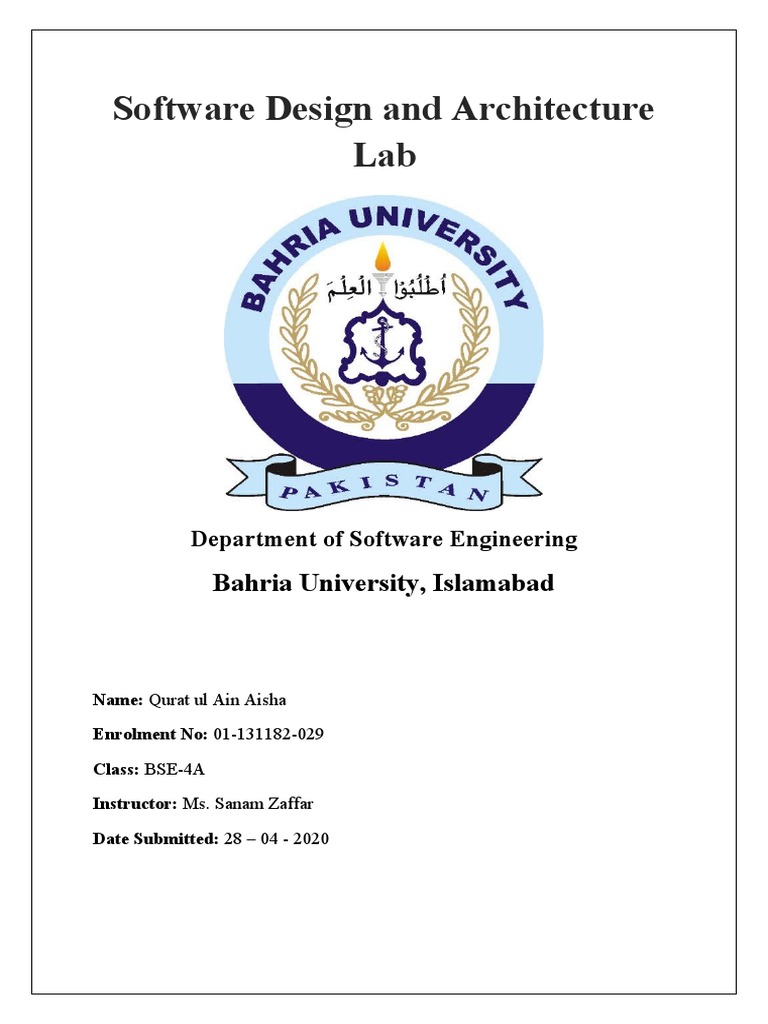 Software Design and Architecture Lab

BAHRIA UNIVERSITY

أُطْلُبُوْا الْعِلْمَ

PAKISTAN

Department of Software Engineering

Bahria University, Islamabad

Name: Qurat ul Ain Aisha

Enrolment No: 01-131182-029

Class: BSE-4A

Instructor: Ms. Sanam Zaffar

Date Submitted: 28 – 04 - 2020